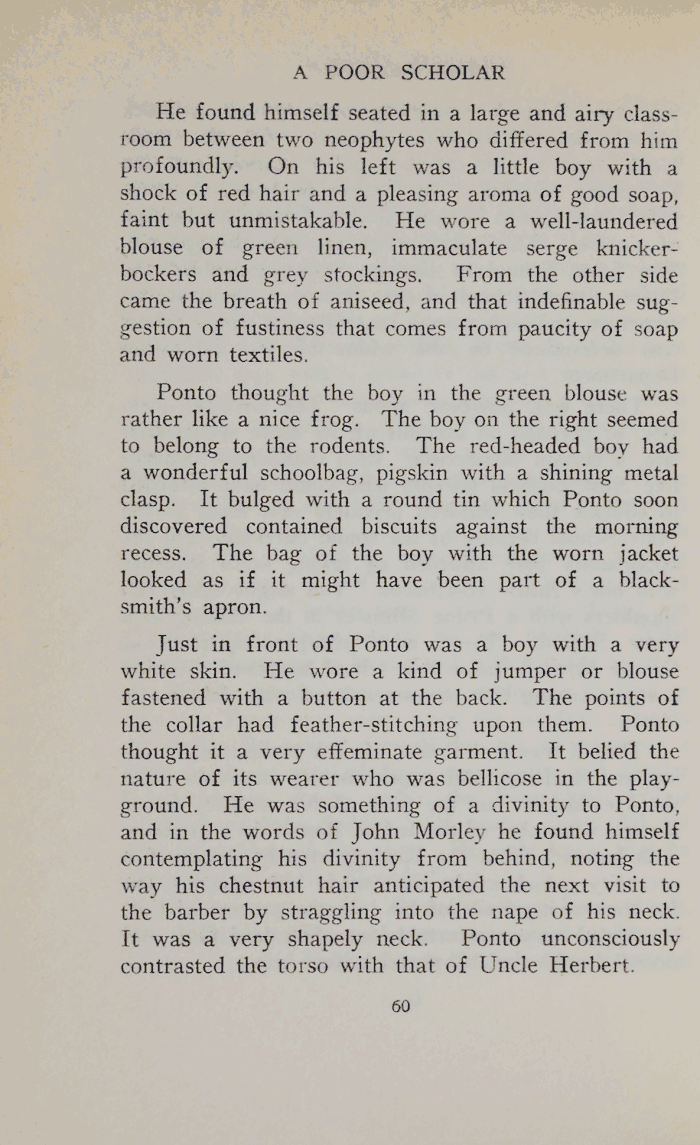 A POOR SCHOLAR

He found himself seated in a large and airy classroom between two neophytes who differed from him profoundly. On his left was a little boy with a shock of red hair and a pleasing aroma of good soap, faint but unmistakable. He wore a well-laundered blouse of green linen, immaculate serge knickerbockers and grey stockings. From the other side came the breath of aniseed, and that indefinable suggestion of fustiness that comes from paucity of soap and worn textiles.

Ponto thought the boy in the green blouse was rather like a nice frog. The boy on the right seemed to belong to the rodents. The red-headed boy had a wonderful schoolbag, pigskin with a shining metal clasp. It bulged with a round tin which Ponto soon discovered contained biscuits against the morning recess. The bag of the boy with the worn jacket looked as if it might have been part of a blacksmith's apron.

Just in front of Ponto was a boy with a very white skin. He wore a kind of jumper or blouse fastened with a button at the back. The points of the collar had feather-stitching upon them. Ponto thought it a very effeminate garment. It belied the nature of its wearer who was bellicose in the playground. He was something of a divinity to Ponto, and in the words of John Morley he found himself contemplating his divinity from behind, noting the way his chestnut hair anticipated the next visit to the barber by straggling into the nape of his neck. It was a very shapely neck. Ponto unconsciously contrasted the torso with that of Uncle Herbert.

60